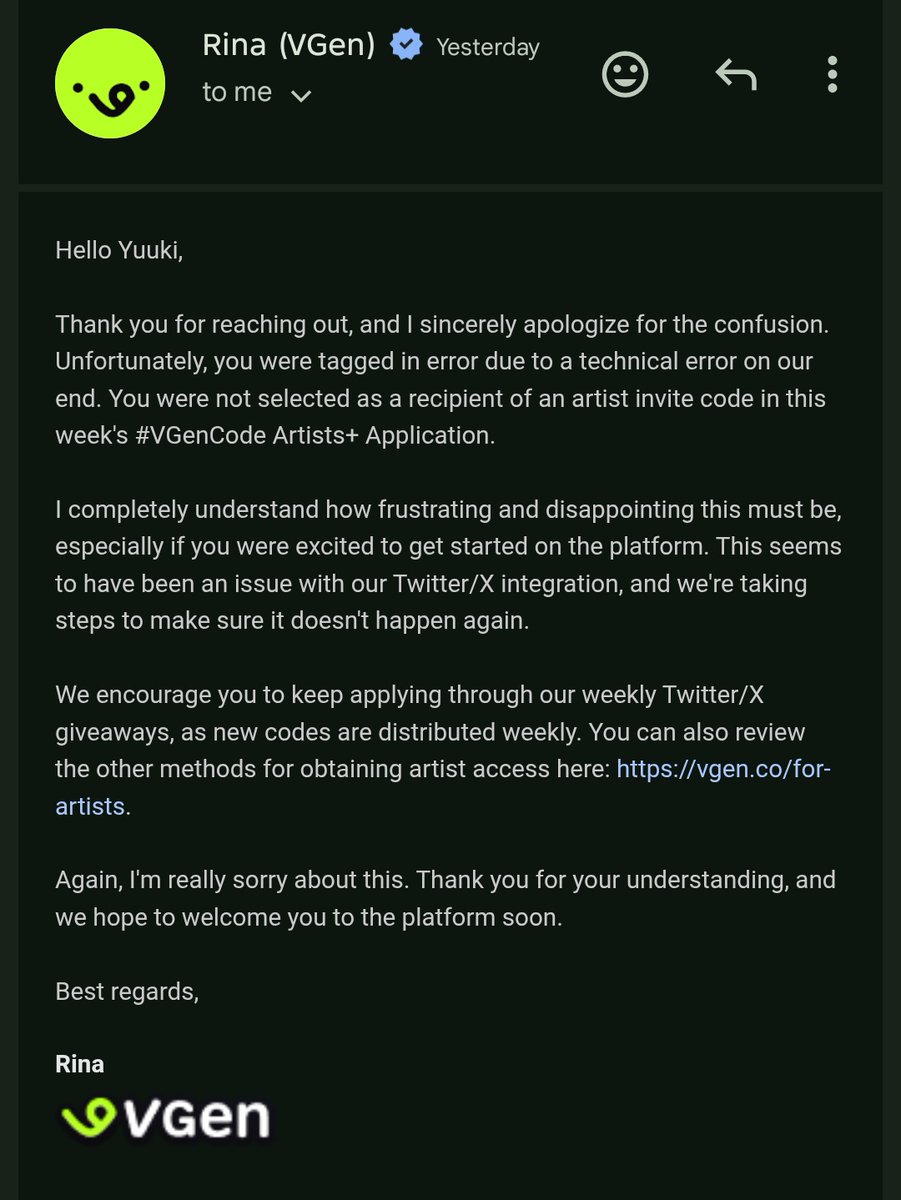 Rina (VGen) Yesterday
to me

Hello Yuuki,

Thank you for reaching out, and I sincerely apologize for the confusion. Unfortunately, you were tagged in error due to a technical error on our end. You were not selected as a recipient of an artist invite code in this week's #VGenCode Artists+ Application.

I completely understand how frustrating and disappointing this must be, especially if you were excited to get started on the platform. This seems to have been an issue with our Twitter/X integration, and we're taking steps to make sure it doesn't happen again.

We encourage you to keep applying through our weekly Twitter/X giveaways, as new codes are distributed weekly. You can also review the other methods for obtaining artist access here: https://vgen.co/for-artists.

Again, I'm really sorry about this. Thank you for your understanding, and we hope to welcome you to the platform soon.

Best regards,

Rina
VGen